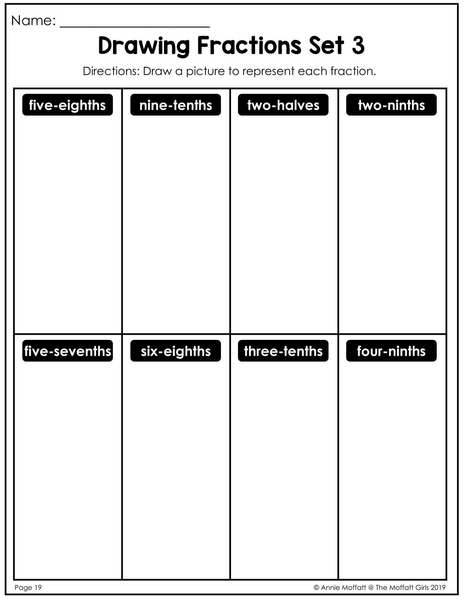 Name: ____________________

Drawing Fractions Set 3

Directions: Draw a picture to represent each fraction.

| five-eighths | nine-tenths | two-halves | two-ninths |
|---|---|---|---|
| five-sevenths | six-eighths | three-tenths | four-ninths |

Page 19

© Annie Moffatt @ The Moffatt Girls 2019